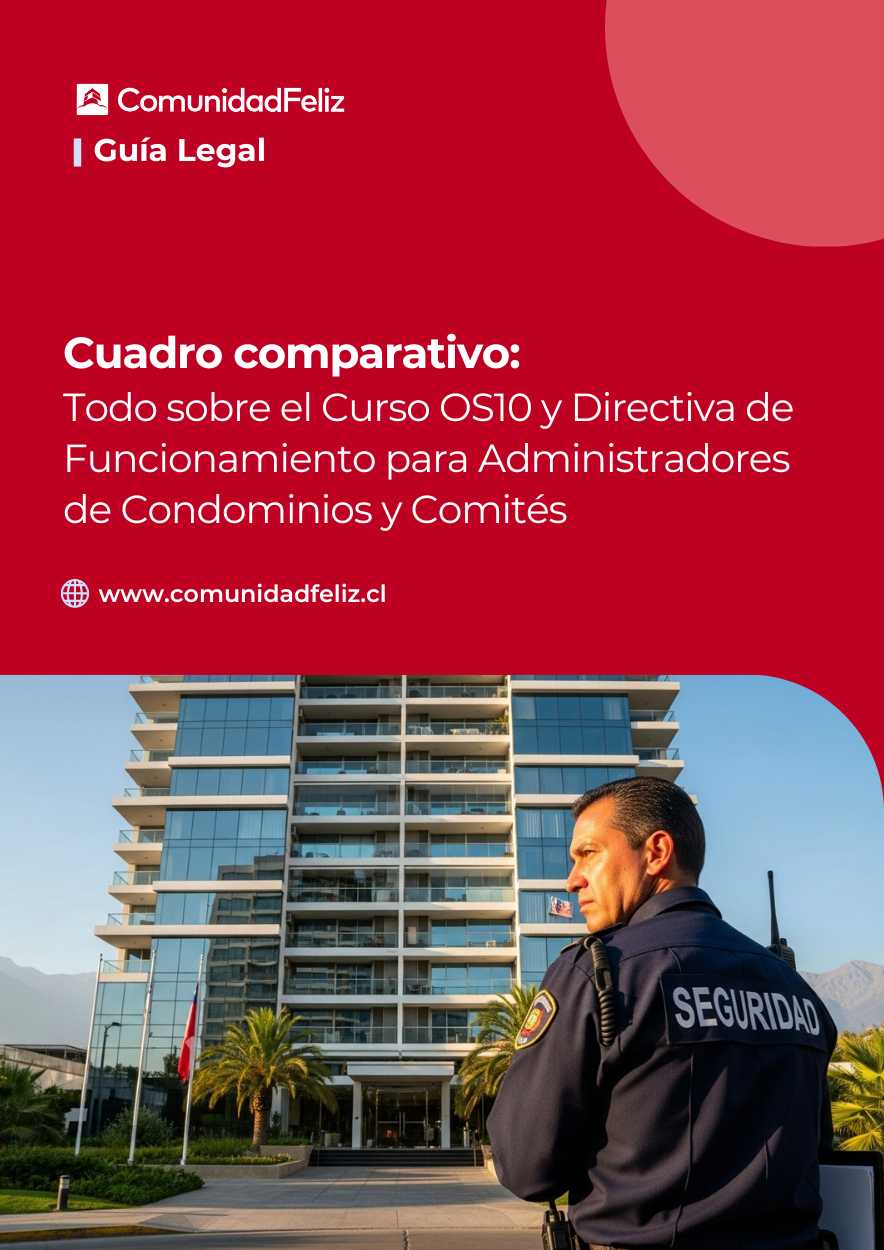 ComunidadFeliz

Guía Legal

Cuadro comparativo:

Todo sobre el Curso OS10 y Directiva de Funcionamiento para Administradores de Condominios y Comités

www.comunidadfeliz.cl

SEGURIDAD